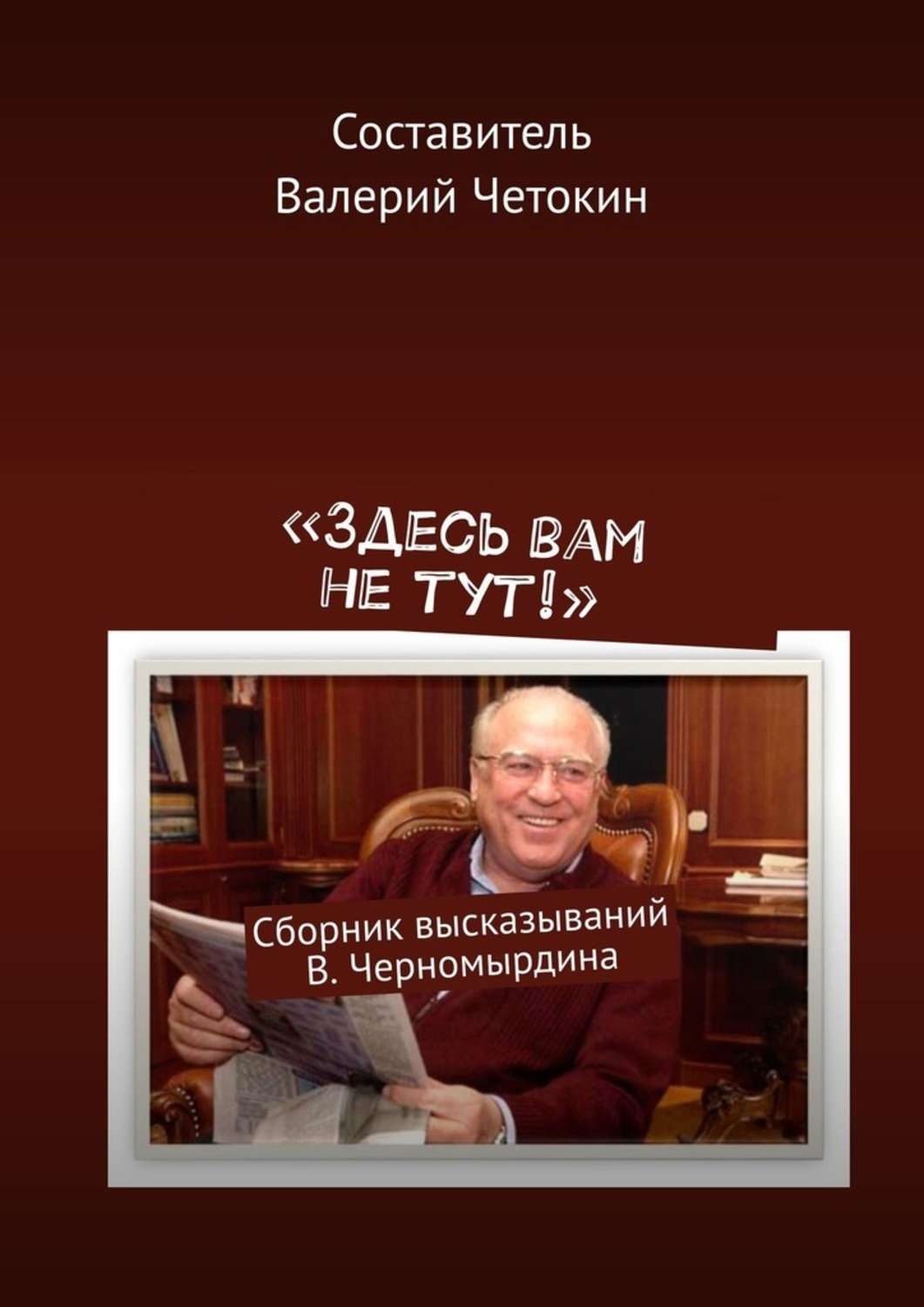 Составитель
Валерий Четокин

«ЗДЕСЬ ВАМ НЕ ТУТ!»

Сборник высказываний
В. Черномырдина